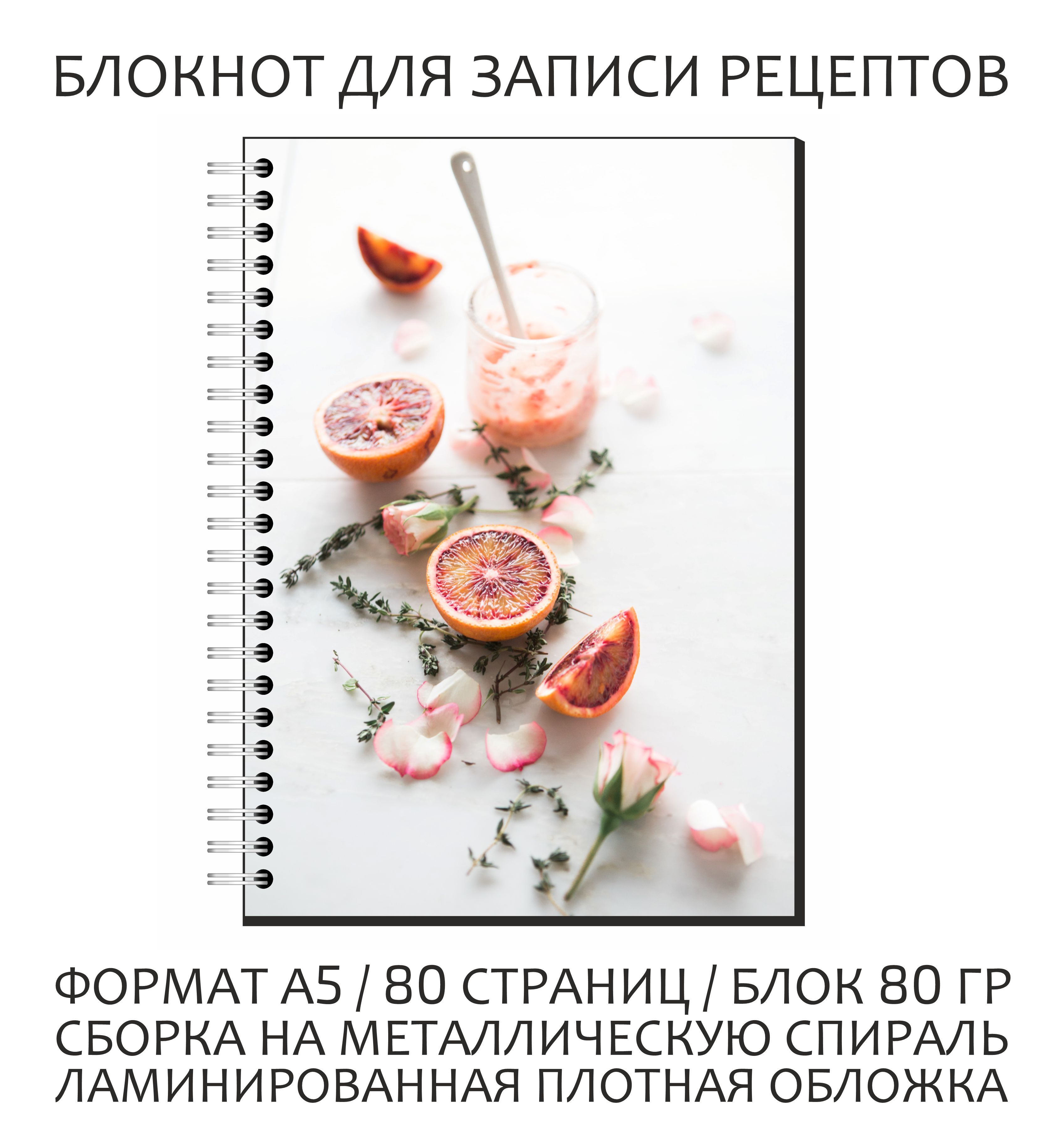 БЛОКНОТ ДЛЯ ЗАПИСИ РЕЦЕПТОВ

ФОРМАТ А5 / 80 СТРАНИЦ / БЛОК 80 ГР
СБОРКА НА МЕТАЛЛИЧЕСКУЮ СПИРАЛЬ
ЛАМИНИРОВАННАЯ ПЛОТНАЯ ОБЛОЖКА